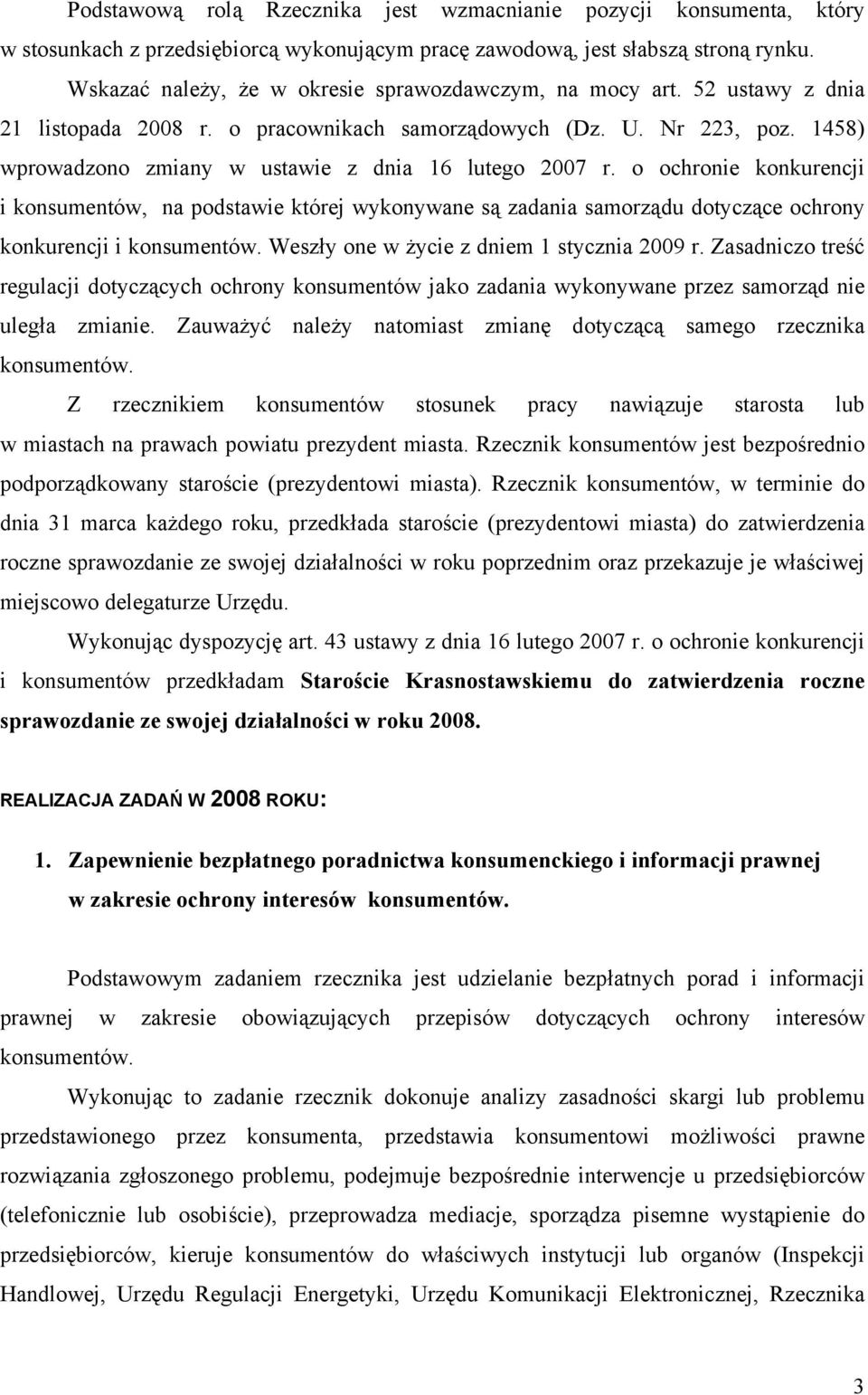 Podstawową rolą Rzecznika jest wzmacnianie pozycji konsumenta, który w stosunkach z przedsiębiorcą wykonującym pracę zawodową, jest słabszą stroną rynku.

Wskazać należy, że w okresie sprawozdawczym, na mocy art. 52 ustawy z dnia 21 listopada 2008 r. o pracownikach samorządowych (Dz. U. Nr 223, poz. 1458) wprowadzono zmiany w ustawie z dnia 16 lutego 2007 r. o ochronie konkurencji i konsumentów, na podstawie której wykonywane są zadania samorządu dotyczące ochrony konkurencji i konsumentów. Weszły one w życie z dniem 1 stycznia 2009 r. Zasadniczo treść regulacji dotyczących ochrony konsumentów jako zadania wykonywane przez samorząd nie uległa zmianie. Zauważyć należy natomiast zmianę dotyczącą samego rzecznika konsumentów.

Z rzecznikiem konsumentów stosunek pracy nawiązuje starosta lub w miastach na prawach powiatu prezydent miasta. Rzecznik konsumentów jest bezpośrednio podporządkowany staroście (prezydentowi miasta). Rzecznik konsumentów, w terminie do dnia 31 marca każdego roku, przedkłada staroście (prezydentowi miasta) do zatwierdzenia roczne sprawozdanie ze swojej działalności w roku poprzednim oraz przekazuje je właściwej miejscowo delegaturze Urzędu.

Wykonując dyspozycję art. 43 ustawy z dnia 16 lutego 2007 r. o ochronie konkurencji i konsumentów przedkładam Staroście Krasnostawskiemu do zatwierdzenia roczne sprawozdanie ze swojej działalności w roku 2008.

REALIZACJA ZADAŃ W 2008 ROKU:

1. Zapewnienie bezpłatnego poradnictwa konsumenckiego i informacji prawnej w zakresie ochrony interesów konsumentów.

Podstawowym zadaniem rzecznika jest udzielanie bezpłatnych porad i informacji prawnej w zakresie obowiązujących przepisów dotyczących ochrony interesów konsumentów.

Wykonując to zadanie rzecznik dokonuje analizy zasadności skargi lub problemu przedstawionego przez konsumenta, przedstawia konsumentowi możliwości prawne rozwiązania zgłoszonego problemu, podejmuje bezpośrednie interwencje u przedsiębiorców (telefonicznie lub osobiście), przeprowadza mediacje, sporządza pisemne wystąpienie do przedsiębiorców, kieruje konsumentów do właściwych instytucji lub organów (Inspekcji Handlowej, Urzędu Regulacji Energetyki, Urzędu Komunikacji Elektronicznej, Rzecznika

3